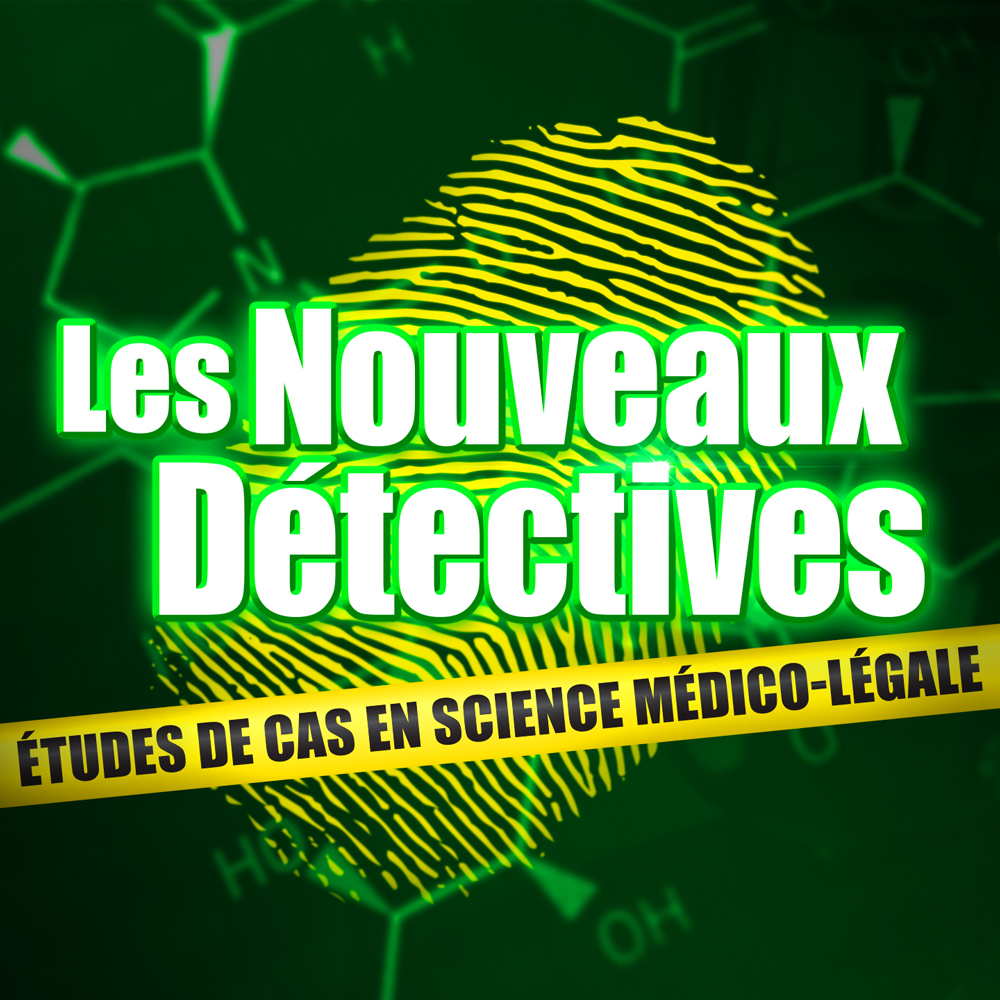 Les Nouveaux Détectives

ÉTUDES DE CAS EN SCIENCE MÉDICO-LÉGALE